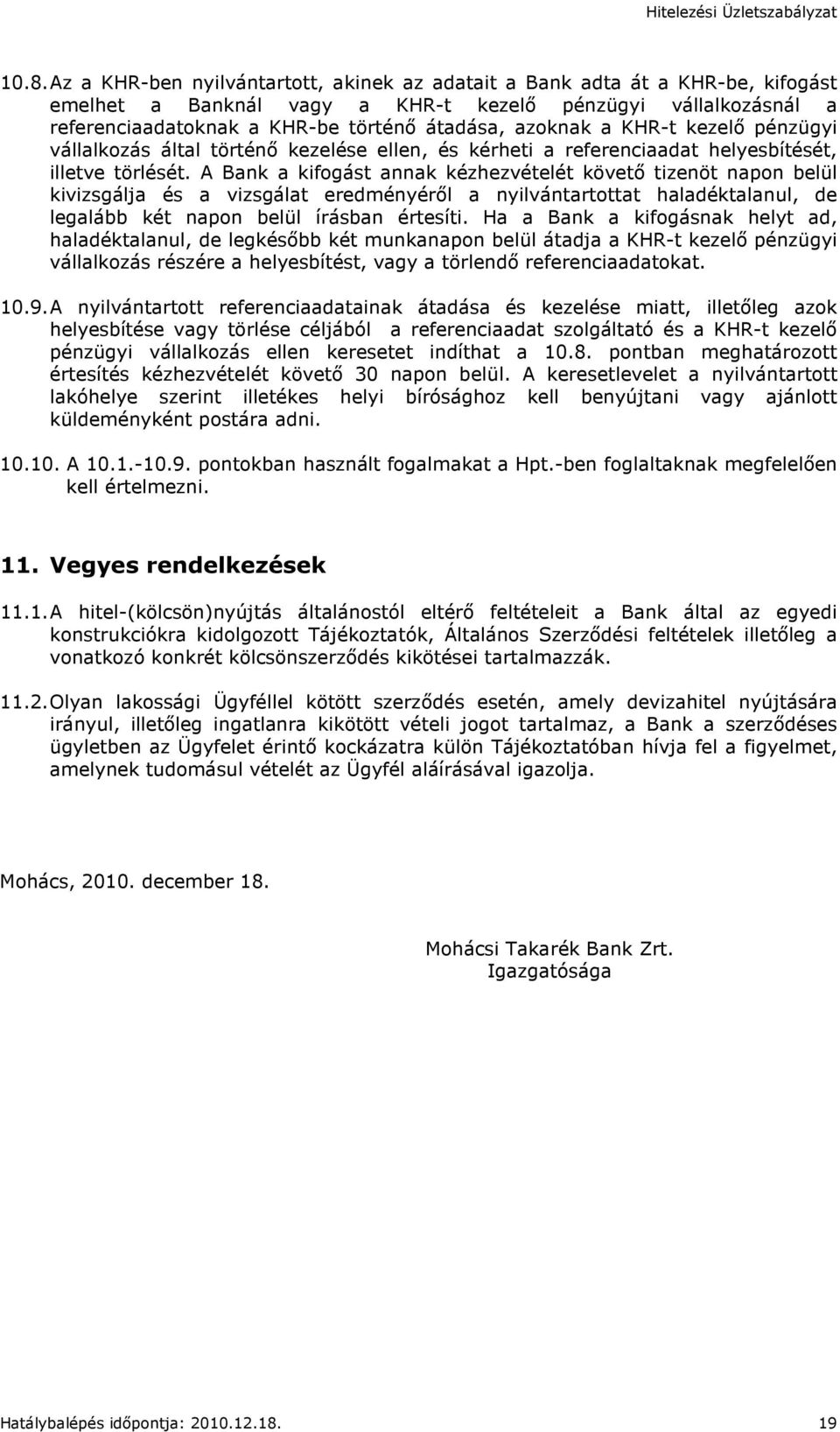 Hitelezési Üzletszabályzat

10.8. Az a KHR-ben nyilvántartott, akinek az adatait a Bank adta át a KHR-be, kifogást emelhet a Banknál vagy a KHR-t kezelő pénzügyi vállalkozásnál a referenciaadatoknak a KHR-be történő átadása, azoknak a KHR-t kezelő pénzügyi vállalkozás által történő kezelése ellen, és kérheti a referenciaadat helyesbítését, illetve törlését. A Bank a kifogást annak kézhezvételét követő tizenöt napon belül kivizsgálja és a vizsgálat eredményéről a nyilvántartottat haladéktalanul, de legalább két napon belül írásban értesíti. Ha a Bank a kifogásnak helyt ad, haladéktalanul, de legkésőbb két munkanapon belül átadja a KHR-t kezelő pénzügyi vállalkozás részére a helyesbítést, vagy a törlendő referenciaadatokat.

10.9. A nyilvántartott referenciaadatainak átadása és kezelése miatt, illetőleg azok helyesbítése vagy törlése céljából a referenciaadat szolgáltató és a KHR-t kezelő pénzügyi vállalkozás ellen keresetet indíthat a 10.8. pontban meghatározott értesítés kézhezvételét követő 30 napon belül. A keresetlevelet a nyilvántartott lakóhelye szerint illetékes helyi bírósághoz kell benyújtani vagy ajánlott küldeményként postára adni.

10.10. A 10.1.-10.9. pontokban használt fogalmakat a Hpt.-ben foglaltaknak megfelelően kell értelmezni.

11. Vegyes rendelkezések

11.1. A hitel-(kölcsön)nyújtás általánostól eltérő feltételeit a Bank által az egyedi konstrukciókra kidolgozott Tájékoztatók, Általános Szerződési feltételek illetőleg a vonatkozó konkrét kölcsönszerződés kikötései tartalmazzák.

11.2. Olyan lakossági Ügyféllel kötött szerződés esetén, amely devizahitel nyújtására irányul, illetőleg ingatlanra kikötött vételi jogot tartalmaz, a Bank a szerződéses ügyletben az Ügyfelet érintő kockázatra külön Tájékoztatóban hívja fel a figyelmet, amelynek tudomásul vételét az Ügyfél aláírásával igazolja.

Mohács, 2010. december 18.

Mohácsi Takarék Bank Zrt.
Igazgatósága

Hatálybalépés időpontja: 2010.12.18.

19